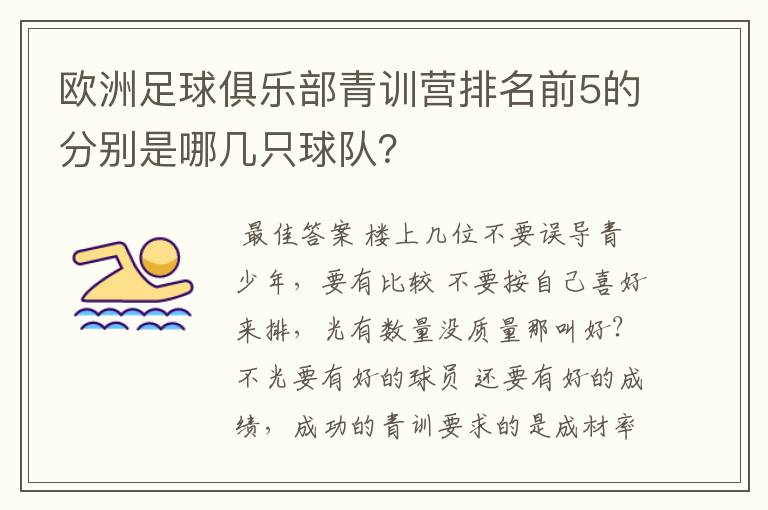 欧洲足球俱乐部青训营排名前5的分别是哪几只球队?

最佳答案 楼上几位不要误导青少年，要有比较 不要按自己喜好来排，光有数量没质量那叫好?不光要有好的球员 还要有好的成绩，成功的青训要求的是成材率